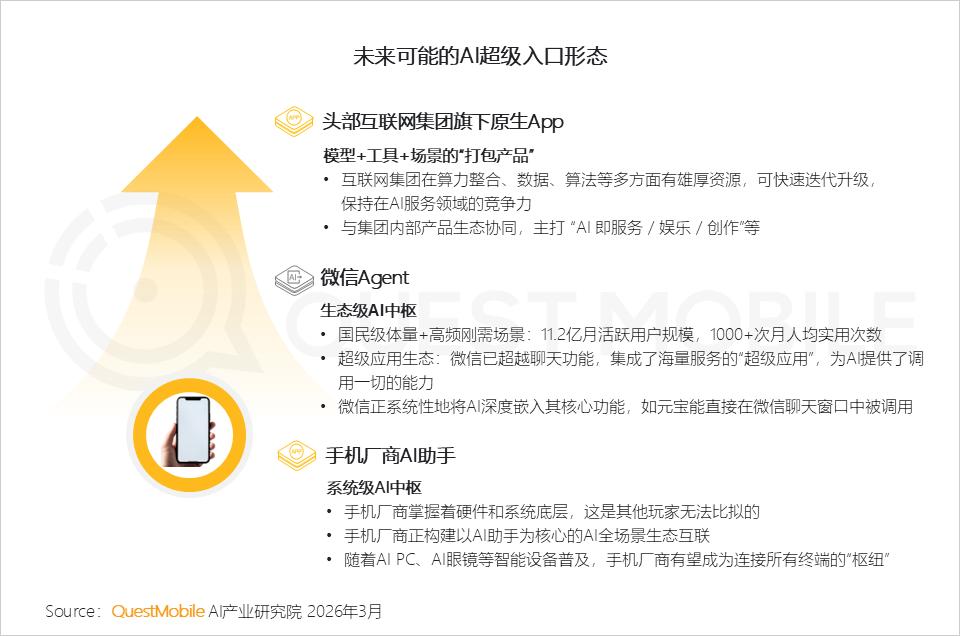 未来可能的AI超级入口形态

头部互联网集团旗下原生App

模型+工具+场景的“打包产品”

• 互联网集团在算力整合、数据、算法等多方面有雄厚资源，可快速迭代升级，保持在AI服务领域的竞争力
• 与集团内部产品生态协同，主打“AI即服务／娱乐／创作”等

微信Agent

生态级AI中枢

• 国民级体量+高频刚需场景：11.2亿月活跃用户规模，1000+次月人均实用次数
• 超级应用生态：微信已超越聊天功能，集成了海量服务的“超级应用”，为AI提供了调用一切的能力
• 微信正系统性地将AI深度嵌入其核心功能，如元宝能直接在微信聊天窗口中被调用

手机厂商AI助手

系统级AI中枢

• 手机厂商掌握着硬件和系统底层，这是其他玩家无法比拟的
• 手机厂商正构建以AI助手为核心的AI全场景生态互联
• 随着AI PC、AI眼镜等智能设备普及，手机厂商有望成为连接所有终端的“枢纽”

Source：QuestMobile AI产业研究院 2026年3月

QUEST MOBILE